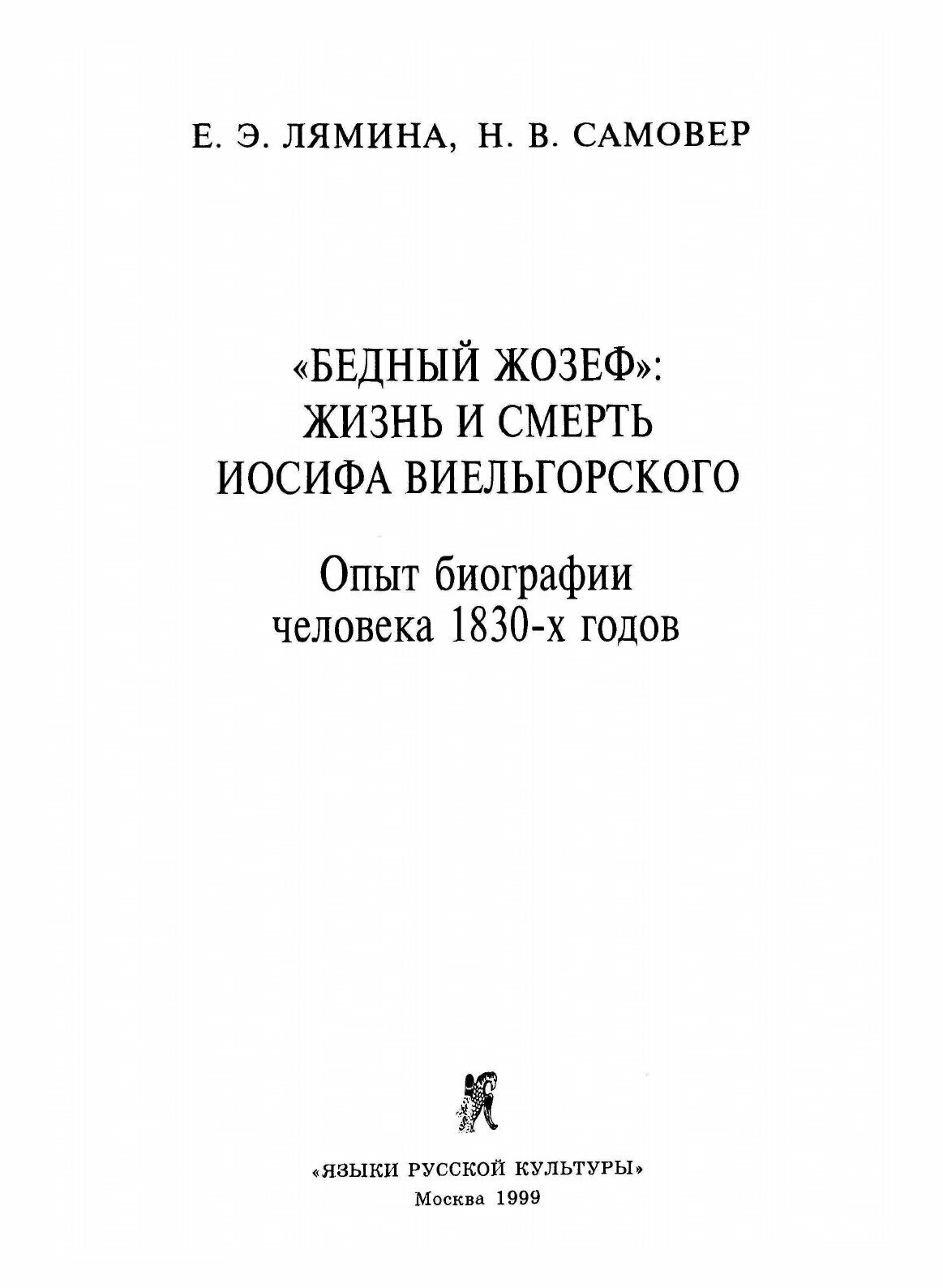 Е. Э. ЛЯМИНА, Н. В. САМОВЕР

«БЕДНЫЙ ЖОЗЕФ»:
ЖИЗНЬ И СМЕРТЬ
ИОСИФА ВИЕЛЬГОРСКОГО

Опыт биографии
человека 1830-х годов

«ЯЗЫКИ РУССКОЙ КУЛЬТУРЫ»
Москва 1999